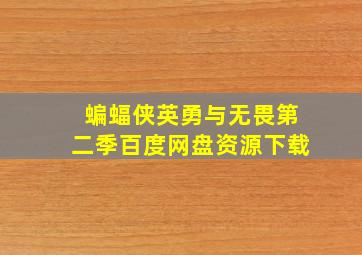 蝙蝠侠英勇与无畏第二季百度网盘资源下载